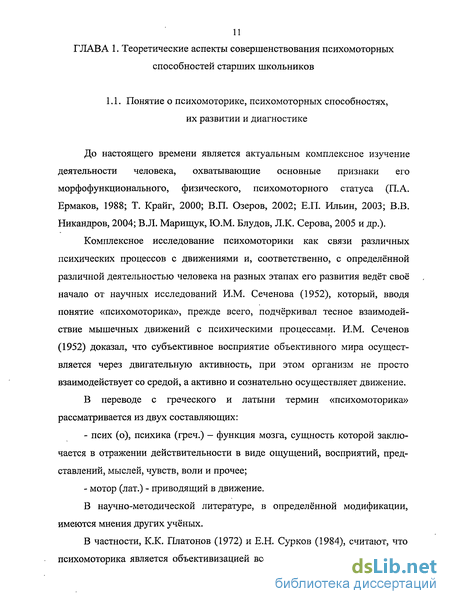 11

ГЛАВА 1. Теоретические аспекты совершенствования психомоторных способностей старших школьников

1.1. Понятие о психомоторике, психомоторных способностях, их развитии и диагностике

До настоящего времени является актуальным комплексное изучение деятельности человека, охватывающие основные признаки его морфофункционального, физического, психомоторного статуса (П.А. Ермаков, 1988; Т. Крайг, 2000; В.П. Озеров, 2002; Е.П. Ильин, 2003; В.В. Никандров, 2004; В.Л. Марищук, Ю.М. Блудов, Л.К. Серова, 2005 и др.).

Комплексное исследование психомоторики как связи различных психических процессов с движениями и, соответственно, с определённой различной деятельностью человека на разных этапах его развития ведёт своё начало от научных исследований И.М. Сеченова (1952), который, вводя понятие «психомоторика», прежде всего, подчёркивал тесное взаимодействие мышечных движений с психическими процессами. И.М. Сеченов (1952) доказал, что субъективное восприятие объективного мира осуществляется через двигательную активность, при этом организм не просто взаимодействует со средой, а активно и сознательно осуществляет движение.

В переводе с греческого и латыни термин «психомоторика» рассматривается из двух составляющих:

- псих (о), психика (греч.) – функция мозга, сущность которой заключается в отражении действительности в виде ощущений, восприятий, представлений, мыслей, чувств, воли и прочее;

- мотор (лат.) - приводящий в движение.

В научно-методической литературе, в определённой модификации, имеются мнения других учёных.

В частности, К.К. Платонов (1972) и Е.Н. Сурков (1984), считают, что психомоторика является объективизацией вс

dsLib.net
библиотека диссертаций